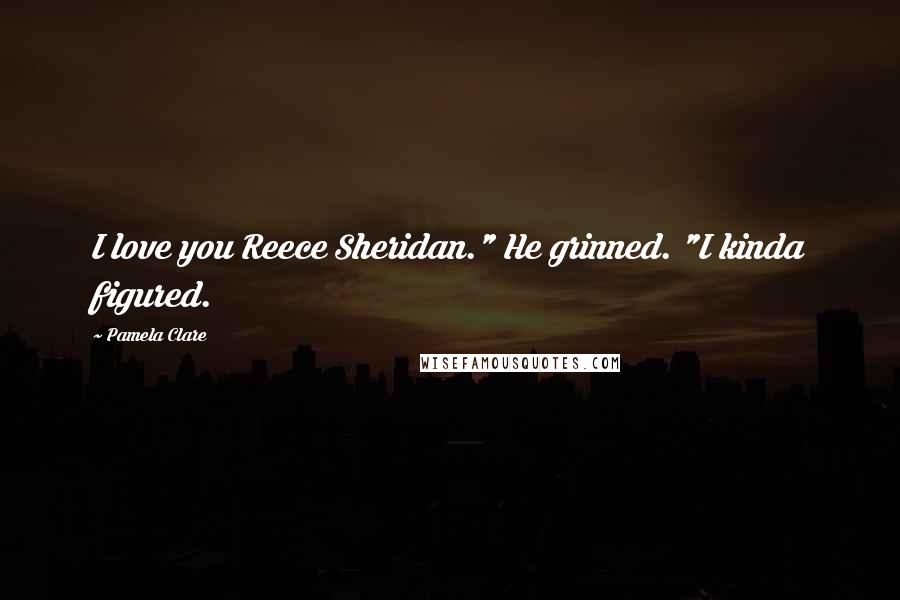 I love you Reece Sheridan." He grinned. "I kinda figured.

~ Pamela Clare

WISEFAMOUSQUOTES.COM